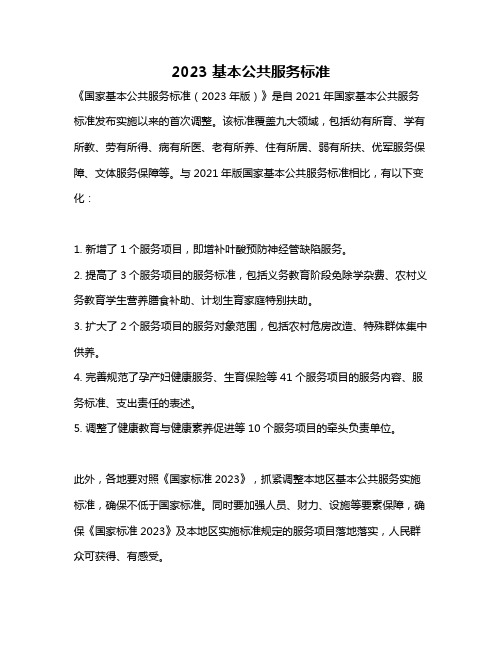 2023 基本公共服务标准

《国家基本公共服务标准（2023 年版）》是自 2021 年国家基本公共服务标准发布实施以来的首次调整。该标准覆盖九大领域，包括幼有所育、学有所教、劳有所得、病有所医、老有所养、住有所居、弱有所扶、优军服务保障、文体服务保障等。与 2021 年版国家基本公共服务标准相比，有以下变化：

1. 新增了 1 个服务项目，即增补叶酸预防神经管缺陷服务。
2. 提高了 3 个服务项目的服务标准，包括义务教育阶段免除学杂费、农村义务教育学生营养膳食补助、计划生育家庭特别扶助。
3. 扩大了 2 个服务项目的服务对象范围，包括农村危房改造、特殊群体集中供养。
4. 完善规范了孕产妇健康服务、生育保险等 41 个服务项目的服务内容、服务标准、支出责任的表述。
5. 调整了健康教育与健康素养促进等 10 个服务项目的牵头负责单位。

此外，各地要对照《国家标准 2023》，抓紧调整本地区基本公共服务实施标准，确保不低于国家标准。同时要加强人员、财力、设施等要素保障，确保《国家标准 2023》及本地区实施标准规定的服务项目落地落实，人民群众可获得、有感受。